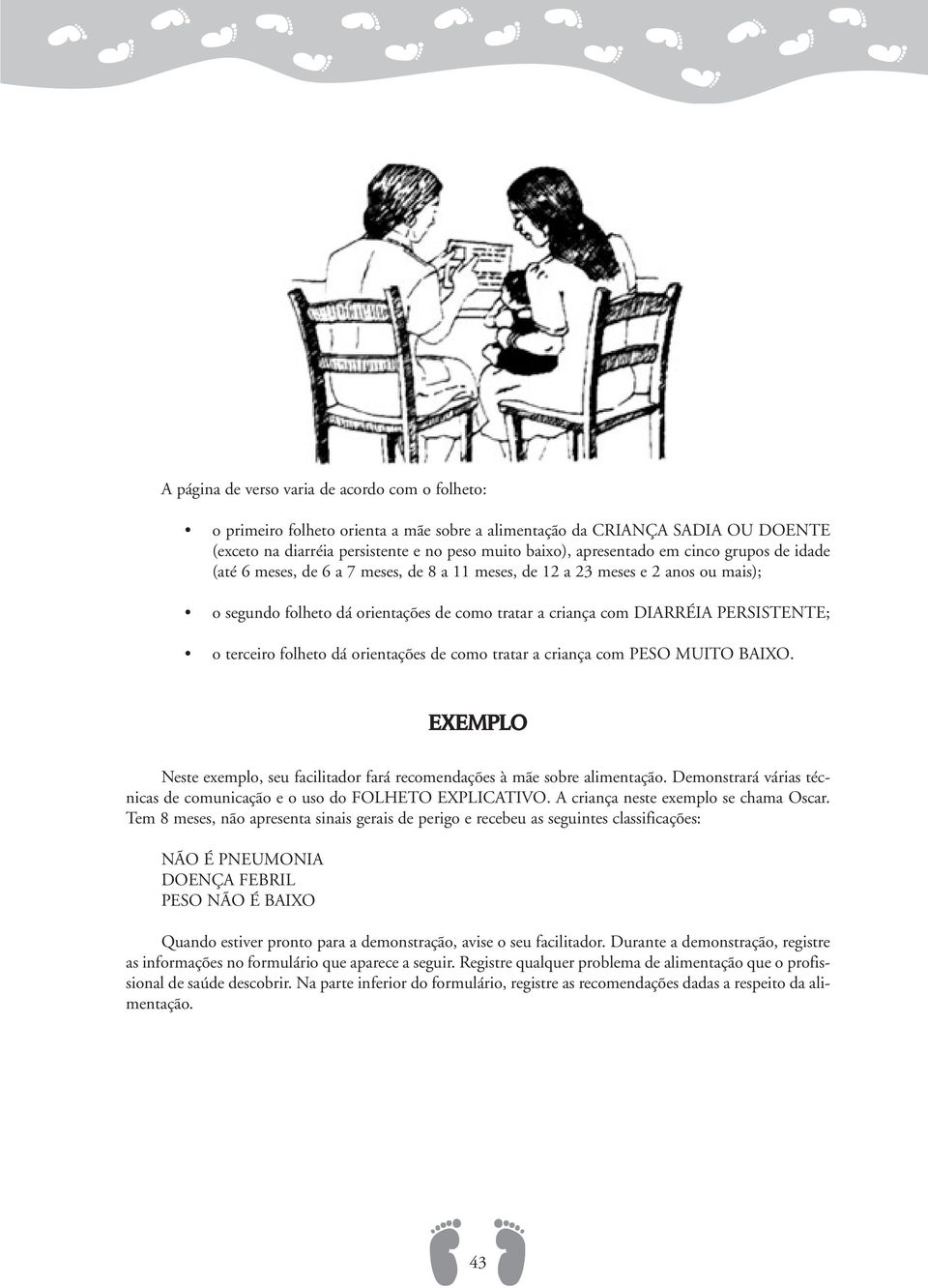 A página de verso varia de acordo com o folheto:

• o primeiro folheto orienta a mãe sobre a alimentação da CRIANÇA SADIA OU DOENTE (exceto na diarréia persistente e no peso muito baixo), apresentado em cinco grupos de idade (até 6 meses, de 6 a 7 meses, de 8 a 11 meses, de 12 a 23 meses e 2 anos ou mais);

• o segundo folheto dá orientações de como tratar a criança com DIARRÉIA PERSISTENTE;

• o terceiro folheto dá orientações de como tratar a criança com PESO MUITO BAIXO.

EXEMPLO

Neste exemplo, seu facilitador fará recomendações à mãe sobre alimentação. Demonstrará várias técnicas de comunicação e o uso do FOLHETO EXPLICATIVO. A criança neste exemplo se chama Oscar. Tem 8 meses, não apresenta sinais gerais de perigo e recebeu as seguintes classificações:

NÃO É PNEUMONIA
DOENÇA FEBRIL
PESO NÃO É BAIXO

Quando estiver pronto para a demonstração, avise o seu facilitador. Durante a demonstração, registre as informações no formulário que aparece a seguir. Registre qualquer problema de alimentação que o profissional de saúde descobrir. Na parte inferior do formulário, registre as recomendações dadas a respeito da alimentação.

43